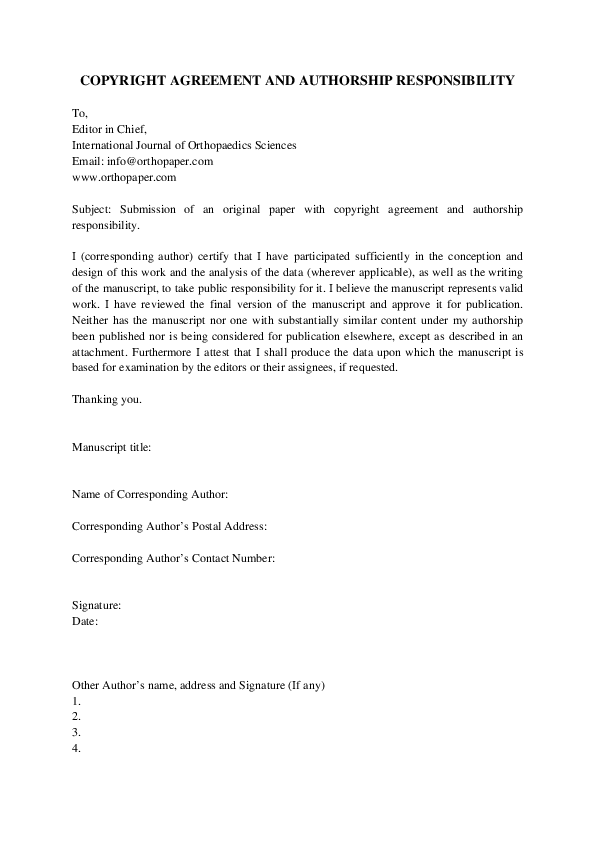 COPYRIGHT AGREEMENT AND AUTHORSHIP RESPONSIBILITY

To,
Editor in Chief,
International Journal of Orthopaedics Sciences
Email: info@orthopaper.com
www.orthopaper.com

Subject: Submission of an original paper with copyright agreement and authorship responsibility.

I (corresponding author) certify that I have participated sufficiently in the conception and design of this work and the analysis of the data (wherever applicable), as well as the writing of the manuscript, to take public responsibility for it. I believe the manuscript represents valid work. I have reviewed the final version of the manuscript and approve it for publication. Neither has the manuscript nor one with substantially similar content under my authorship been published nor is being considered for publication elsewhere, except as described in an attachment. Furthermore I attest that I shall produce the data upon which the manuscript is based for examination by the editors or their assignees, if requested.

Thanking you.

Manuscript title:

Name of Corresponding Author:

Corresponding Author's Postal Address:

Corresponding Author's Contact Number:

Signature:
Date:

Other Author's name, address and Signature (If any)
1.
2.
3.
4.